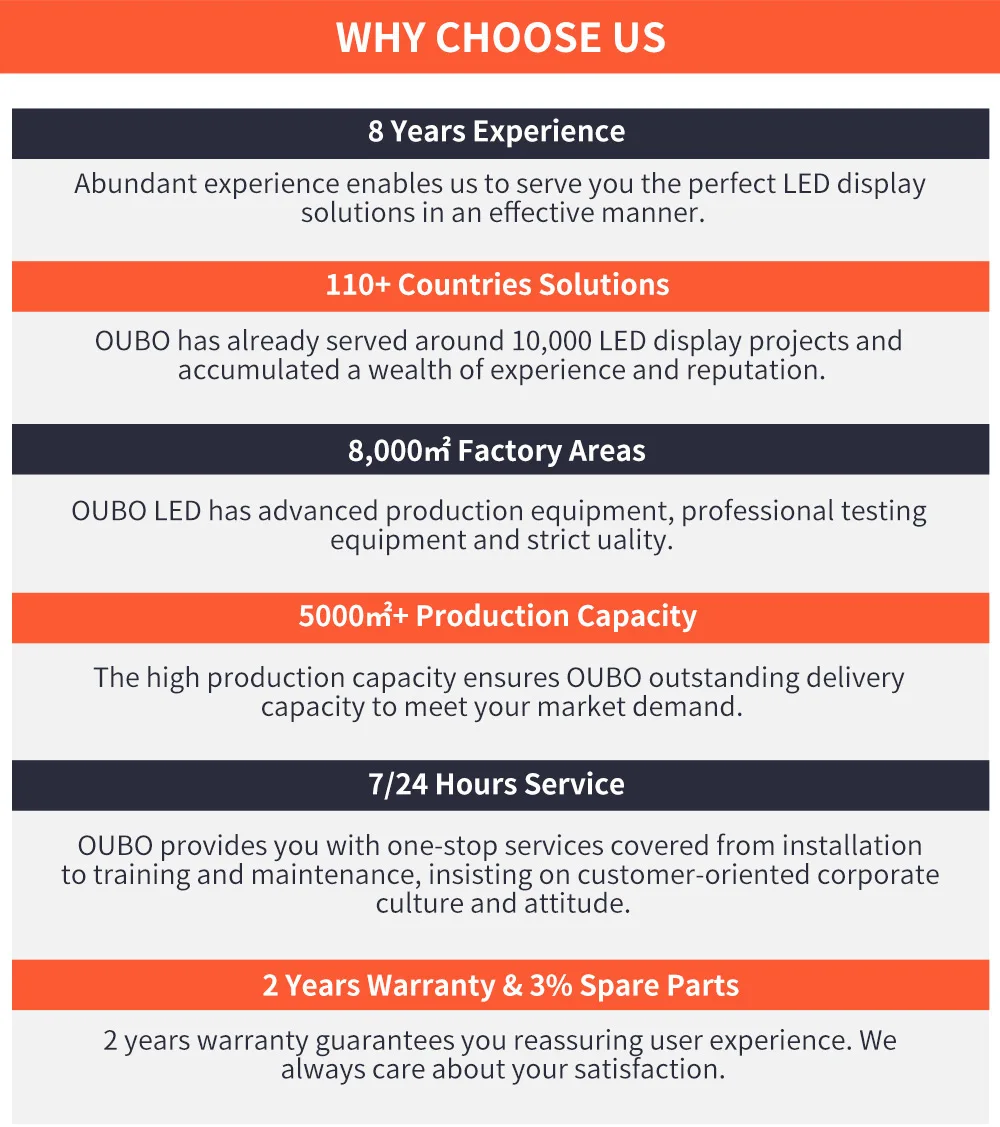 WHY CHOOSE US

8 Years Experience

Abundant experience enables us to serve you the perfect LED display solutions in an effective manner.

110+ Countries Solutions

OUBO has already served around 10,000 LED display projects and accumulated a wealth of experience and reputation.

8,000㎡ Factory Areas

OUBO LED has advanced production equipment, professional testing equipment and strict uality.

5000㎡+ Production Capacity

The high production capacity ensures OUBO outstanding delivery capacity to meet your market demand.

7/24 Hours Service

OUBO provides you with one-stop services covered from installation to training and maintenance, insisting on customer-oriented corporate culture and attitude.

2 Years Warranty & 3% Spare Parts

2 years warranty guarantees you reassuring user experience. We always care about your satisfaction.